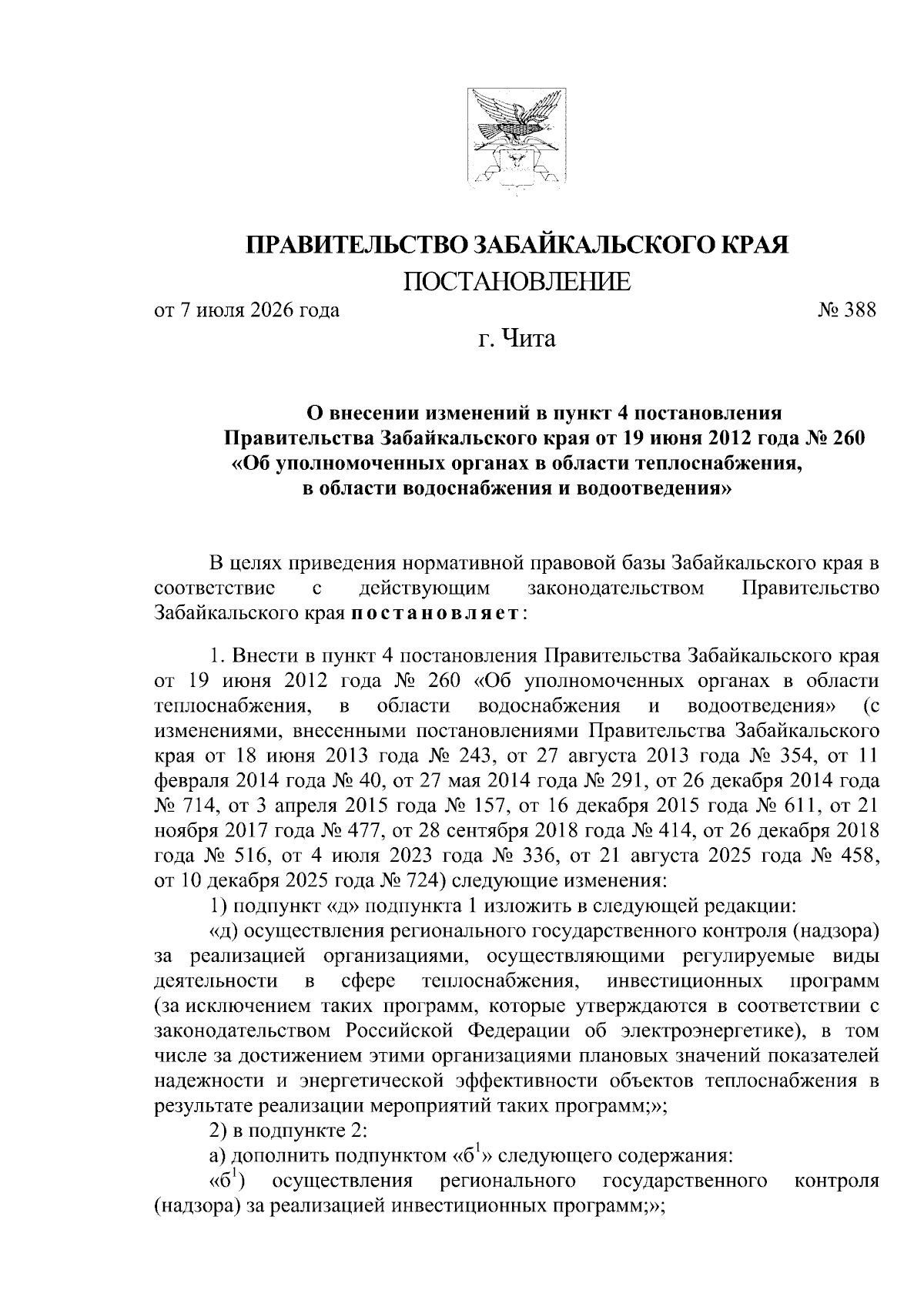 ПРАВИТЕЛЬСТВО ЗАБАЙКАЛЬСКОГО КРАЯ

ПОСТАНОВЛЕНИЕ

от 7 июля 2026 года № 388

г. Чита

О внесении изменений в пункт 4 постановления Правительства Забайкальского края от 19 июня 2012 года № 260 «Об уполномоченных органах в области теплоснабжения, в области водоснабжения и водоотведения»

В целях приведения нормативной правовой базы Забайкальского края в соответствие с действующим законодательством Правительство Забайкальского края постановляет:

1. Внести в пункт 4 постановления Правительства Забайкальского края от 19 июня 2012 года № 260 «Об уполномоченных органах в области теплоснабжения, в области водоснабжения и водоотведения» (с изменениями, внесенными постановлениями Правительства Забайкальского края от 18 июня 2013 года № 243, от 27 августа 2013 года № 354, от 11 февраля 2014 года № 40, от 27 мая 2014 года № 291, от 26 декабря 2014 года № 714, от 3 апреля 2015 года № 157, от 16 декабря 2015 года № 611, от 21 ноября 2017 года № 477, от 28 сентября 2018 года № 414, от 26 декабря 2018 года № 516, от 4 июля 2023 года № 336, от 21 августа 2025 года № 458, от 10 декабря 2025 года № 724) следующие изменения:

1) подпункт «д» подпункта 1 изложить в следующей редакции:

«д) осуществления регионального государственного контроля (надзора) за реализацией организациями, осуществляющими регулируемые виды деятельности в сфере теплоснабжения, инвестиционных программ (за исключением таких программ, которые утверждаются в соответствии с законодательством Российской Федерации об электроэнергетике), в том числе за достижением этими организациями плановых значений показателей надежности и энергетической эффективности объектов теплоснабжения в результате реализации мероприятий таких программ;»;

2) в подпункте 2:

а) дополнить подпунктом «б$^{1}$» следующего содержания:

«б$^{1}$) осуществления регионального государственного контроля (надзора) за реализацией инвестиционных программ;»;